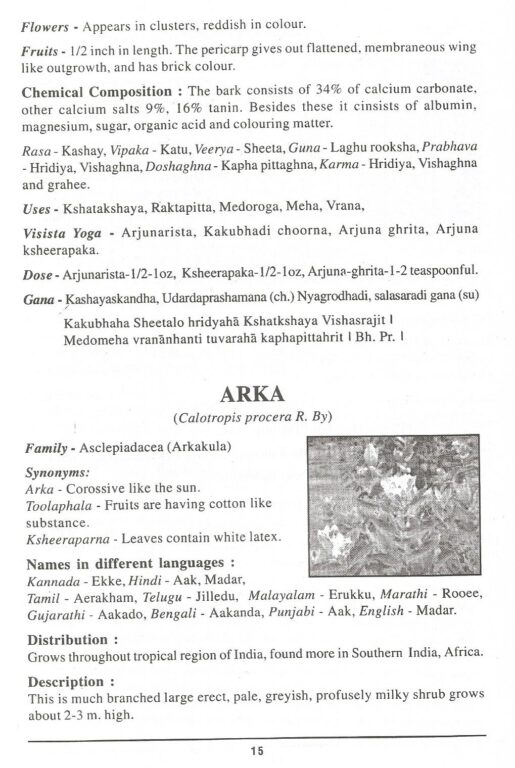 Flowers - Appears in clusters, reddish in colour.

Fruits - 1/2 inch in length. The pericarp gives out flattened, membraneous wing like outgrowth, and has brick colour.

Chemical Composition : The bark consists of 34% of calcium carbonate, other calcium salts 9%, 16% tanin. Besides these it cinsists of albumin, magnesium, sugar, organic acid and colouring matter.

Rasa - Kashay, Vipaka - Katu, Veerya - Sheeta, Guna - Laghu rooksha, Prabhava - Hridiya, Vishaghna, Doshaghna - Kapha pittaghna, Karma - Hridiya, Vishaghna and grahee.

Uses - Kshatakshaya, Raktapitta, Medoroga, Meha, Vrana,

Visista Yoga - Arjunarista, Kakubhadi choorna, Arjuna ghrita, Arjuna ksheerapaka.

Dose - Arjunarista-1/2-1oz, Ksheerapaka-1/2-1oz, Arjuna-ghrita-1-2 teaspoonful.

Gana - Kashayaskandha, Udardaprashamana (ch.) Nyagrodhadi, salasaradi gana (su)

Kakubhaha Sheetalo hridyahā Kshatkshaya Vishasrajit I
Medomeha vranānhanti tuvarahā kaphapittahrit I Bh. Pr. I

ARKA

(Calotropis procera R. By)

Family - Asclepiadacea (Arkakula)

Synonyms:
Arka - Corossive like the sun.
Toolaphala - Fruits are having cotton like substance.
Ksheeraparna - Leaves contain white latex.

Names in different languages :
Kannada - Ekke, Hindi - Aak, Madar, Tamil - Aerakham, Telugu - Jilledu, Malayalam - Erukku, Marathi - Rooee, Gujarathi - Aakado, Bengali - Aakanda, Punjabi - Aak, English - Madar.

Distribution :
Grows throughout tropical region of India, found more in Southern India, Africa.

Description :
This is much branched large erect, pale, greyish, profusely milky shrub grows about 2-3 m. high.

15